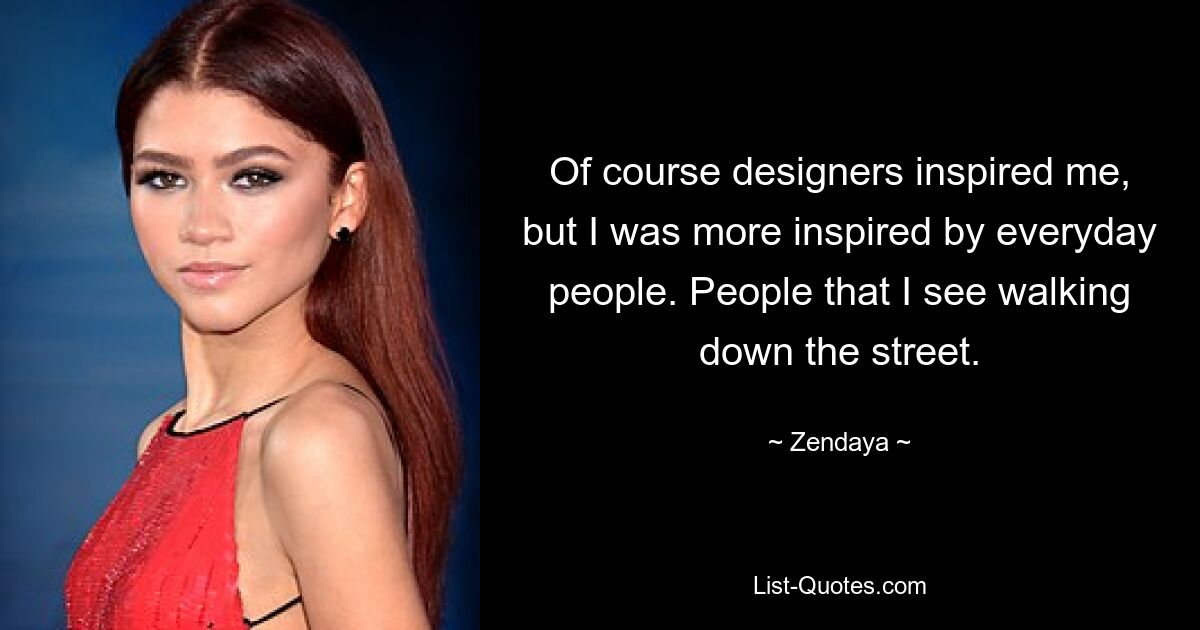 Of course designers inspired me, but I was more inspired by everyday people. People that I see walking down the street.

~ Zendaya ~

List-Quotes.com